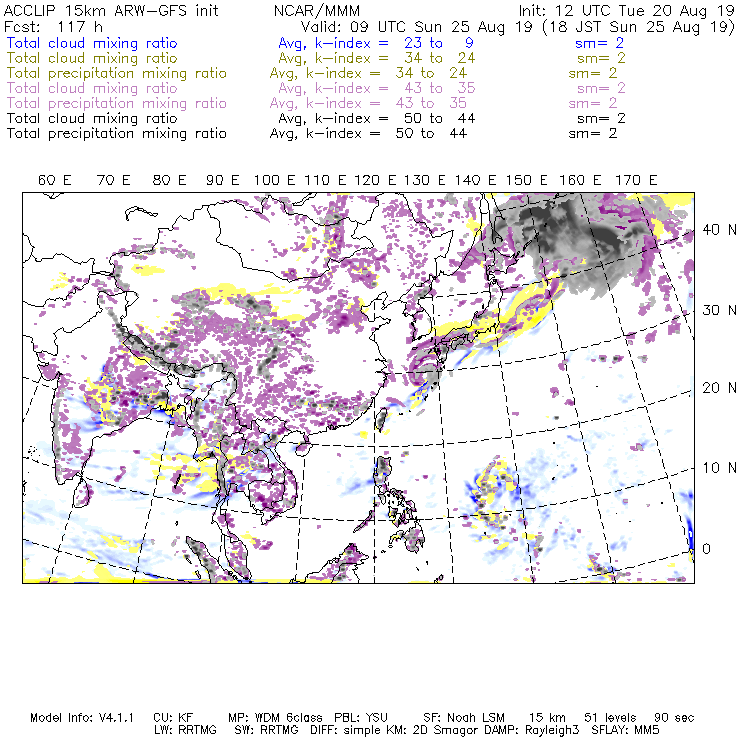 ACCLIP 15km ARW-GFS init NCAR/MMM Init: 12 UTC Tue 20 Aug 19
Fcst: 117 h Valid: 09 UTC Sun 25 Aug 19 (18 JST Sun 25 Aug 19)
Total cloud mixing ratio Avg, k-index = 23 to 9 sm= 2
Total cloud mixing ratio Avg, k-index = 34 to 24 sm= 2
Total precipitation mixing ratio Avg, k-index = 34 to 24 sm= 2
Total cloud mixing ratio Avg, k-index = 43 to 35 sm= 2
Total precipitation mixing ratio Avg, k-index = 43 to 35 sm= 2
Total cloud mixing ratio Avg, k-index = 50 to 44 sm= 2
Total precipitation mixing ratio Avg, k-index = 50 to 44 sm= 2

60 E 70 E 80 E 90 E 100 E 110 E 120 E 130 E 140 E 150 E 160 E 170 E

40 N
30 N
20 N
10 N
0

Model Info: V4.1.1 CU: KF MP: WDM 6class PBL: YSU SF: Noah LSM 15 km 51 levels 90 sec
LW: RRTMG SW: RRTMG DIFF: simple KM: 2D Smagor DAMP: Rayleigh3 SFLAY: MM5